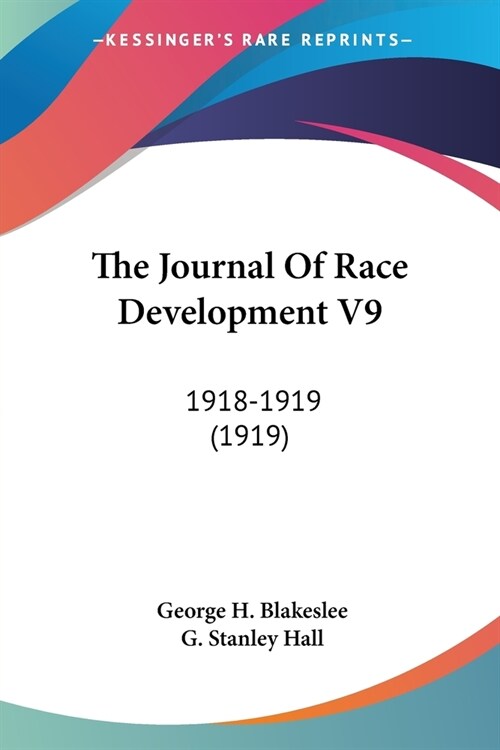 —KESSINGER'S RARE REPRINTS—

The Journal Of Race Development V9

1918-1919
(1919)

George H. Blakeslee
G. Stanley Hall